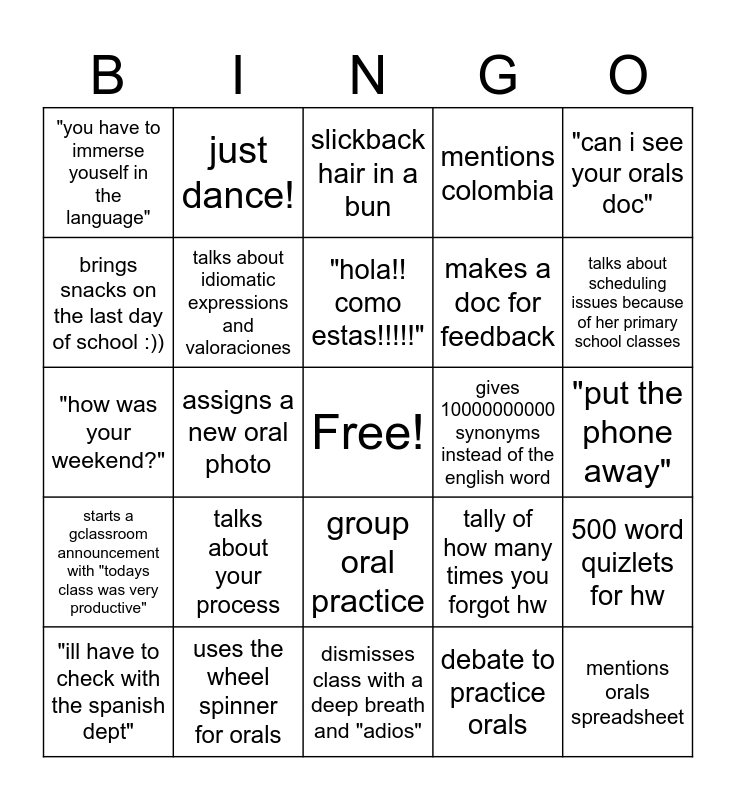 | B | I | N | G | O |
|---|---|---|---|---|
| "you have to immerse youself in the language" | just dance! | slickback hair in a bun | mentions colombia | "can i see your orals doc" |
| brings snacks on the last day of school :)) | talks about idiomatic expressions and valoraciones | "hola!! como estas!!!!!" | makes a doc for feedback | talks about scheduling issues because of her primary school classes |
| "how was your weekend?" | assigns a new oral photo | Free! | gives 10000000000 synonyms instead of the english word | "put the phone away" |
| starts a gclassroom announcement with "todays class was very productive" | talks about your process | group oral practice | tally of how many times you forgot hw | 500 word quizlets for hw |
| "ill have to check with the spanish dept" | uses the wheel spinner for orals | dismisses class with a deep breath and "adios" | debate to practice orals | mentions orals spreadsheet |